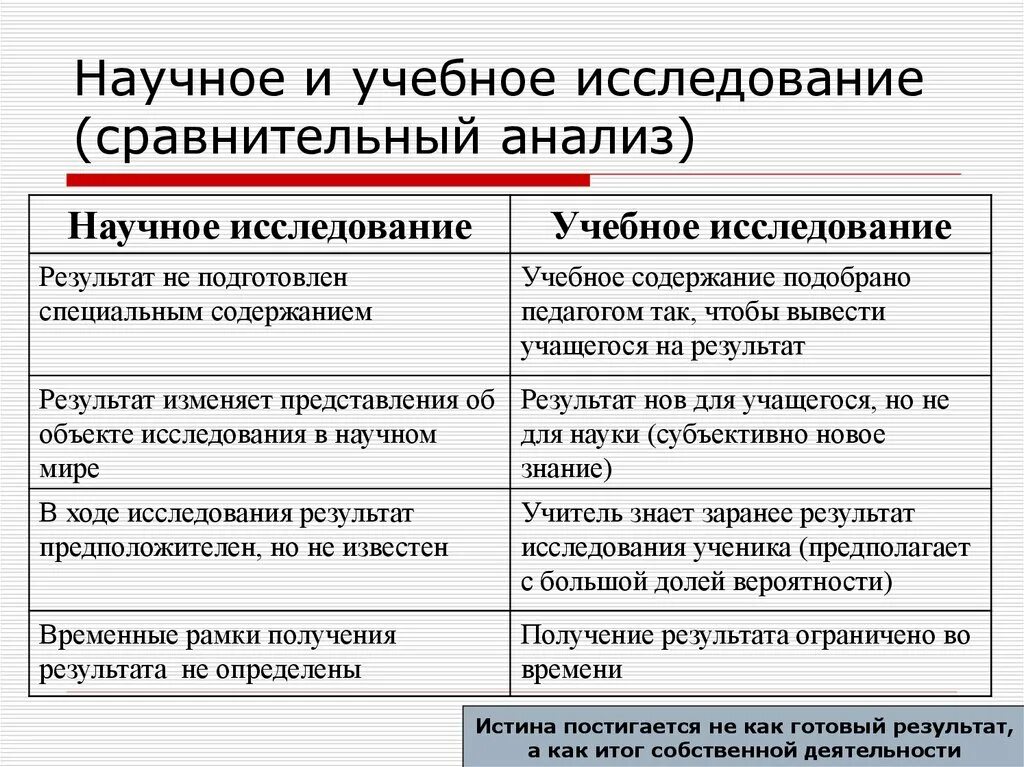 Научное и учебное исследование (сравнительный анализ)

| Научное исследование | Учебное исследование |
|---|---|
| Результат не подготовлен специальным содержанием | Учебное содержание подобрано педагогом так, чтобы вывести учащегося на результат |
| Результат изменяет представления об объекте исследования в научном мире | Результат нов для учащегося, но не для науки (субъективно новое знание) |
| В ходе исследования результат предположителен, но не известен | Учитель знает заранее результат исследования ученика (предполагает с большой долей вероятности) |
| Временные рамки получения результата не определены | Получение результата ограничено во времени |

Истина постигается не как готовый результат, а как итог собственной деятельности